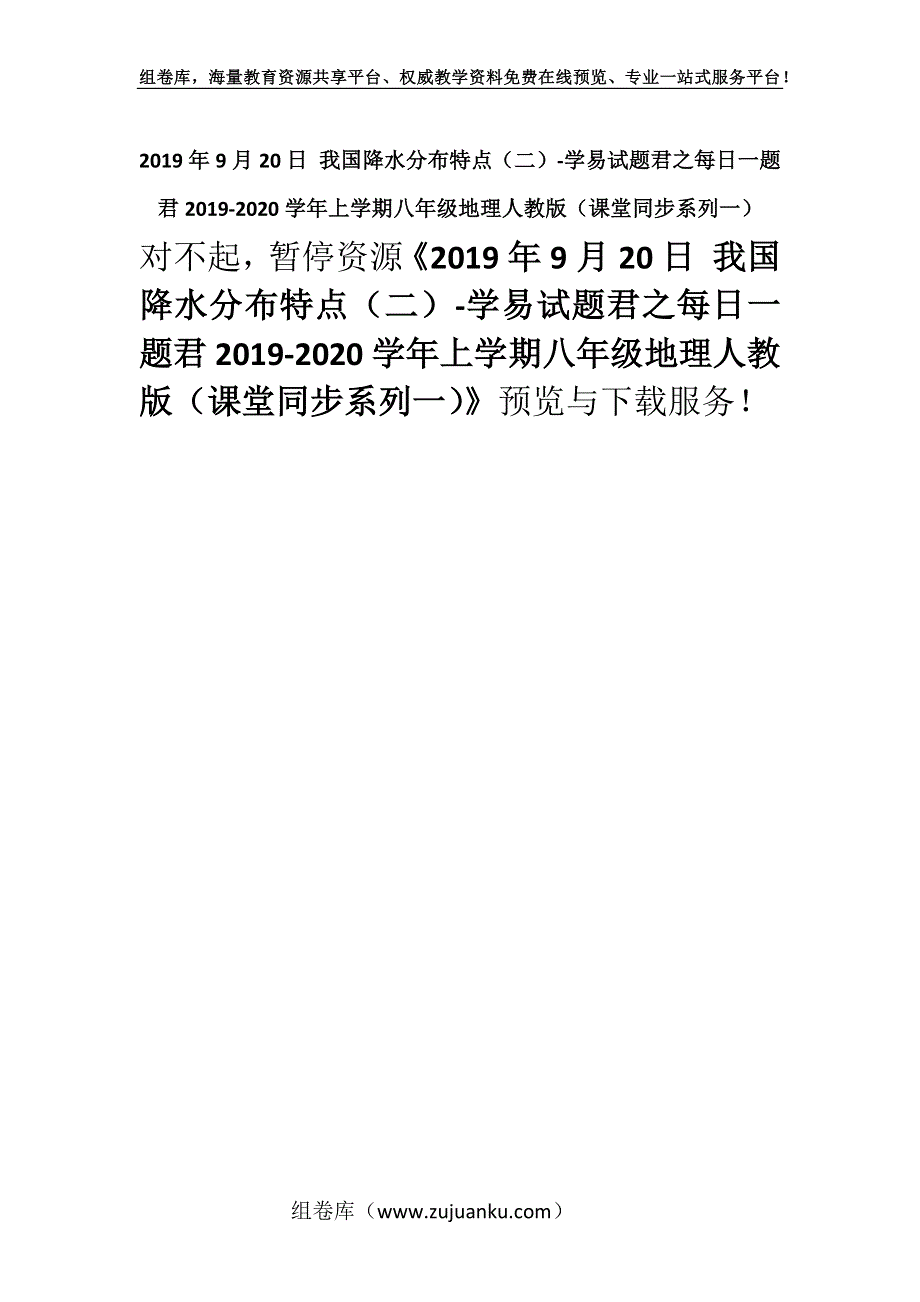 组卷库，海量教育资源共享平台、权威教学资料免费在线预览、专业一站式服务平台！

2019年9月20日 我国降水分布特点（二）-学易试题君之每日一题君2019-2020学年上学期八年级地理人教版（课堂同步系列一）

对不起，暂停资源《2019年9月20日 我国降水分布特点（二）-学易试题君之每日一题君2019-2020学年上学期八年级地理人教版（课堂同步系列一）》预览与下载服务！

组卷库（www.zujuanku.com）